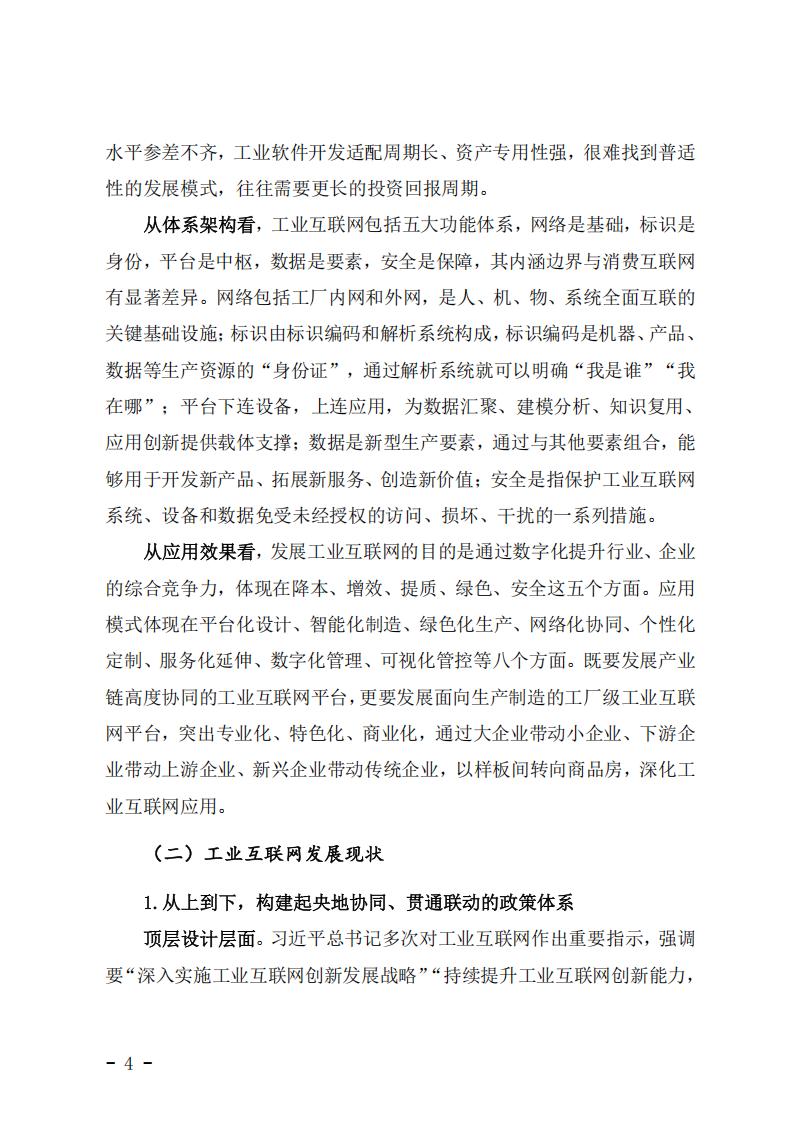 水平参差不齐，工业软件开发适配周期长、资产专用性强，很难找到普适性的发展模式，往往需要更长的投资回报周期。

从体系架构看，工业互联网包括五大功能体系，网络是基础，标识是身份，平台是中枢，数据是要素，安全是保障，其内涵边界与消费互联网有显著差异。网络包括工厂内网和外网，是人、机、物、系统全面互联的关键基础设施；标识由标识编码和解析系统构成，标识编码是机器、产品、数据等生产资源的“身份证”，通过解析系统就可以明确“我是谁”“我在哪”；平台下连设备，上连应用，为数据汇聚、建模分析、知识复用、应用创新提供载体支撑；数据是新型生产要素，通过与其他要素组合，能够用于开发新产品、拓展新服务、创造新价值；安全是指保护工业互联网系统、设备和数据免受未经授权的访问、损坏、干扰的一系列措施。

从应用效果看，发展工业互联网的目的是通过数字化提升行业、企业的综合竞争力，体现在降本、增效、提质、绿色、安全这五个方面。应用模式体现在平台化设计、智能化制造、绿色化生产、网络化协同、个性化定制、服务化延伸、数字化管理、可视化管控等八个方面。既要发展产业链高度协同的工业互联网平台，更要发展面向生产制造的工厂级工业互联网平台，突出专业化、特色化、商业化，通过大企业带动小企业、下游企业带动上游企业、新兴企业带动传统企业，以样板间转向商品房，深化工业互联网应用。

（二）工业互联网发展现状

1.从上到下，构建起央地协同、贯通联动的政策体系

顶层设计层面。习近平总书记多次对工业互联网作出重要指示，强调要“深入实施工业互联网创新发展战略”“持续提升工业互联网创新能力，

- 4 -